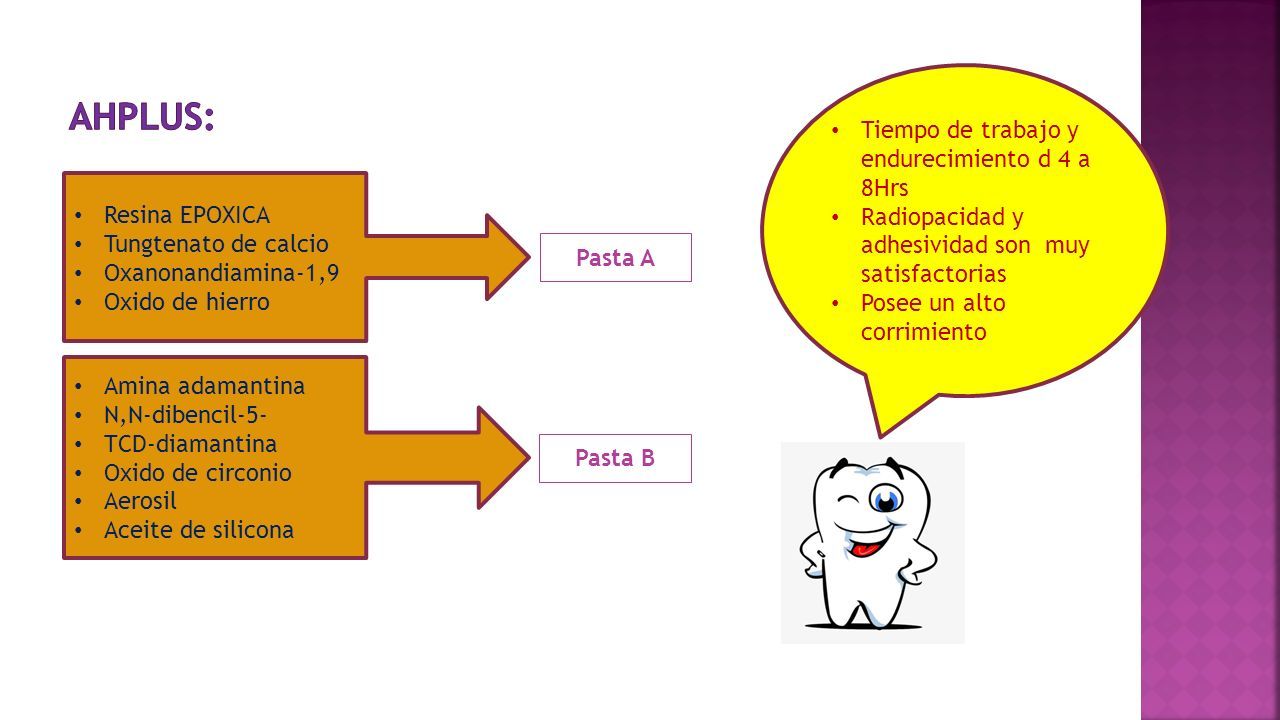 AHPLUS:

• Resina EPOXICA
• Tungtenato de calcio
• Oxanonandiamina-1,9
• Oxido de hierro

Pasta A

• Amina adamantina
• N,N-dibencil-5-
• TCD-diamantina
• Oxido de circonio
• Aerosil
• Aceite de silicona

Pasta B

• Tiempo de trabajo y endurecimiento d 4 a 8Hrs
• Radiopacidad y adhesividad son muy satisfactorias
• Posee un alto corrimiento